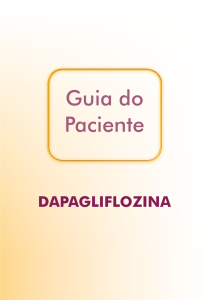 Guia do Paciente

DAPAGLIFLOZINA